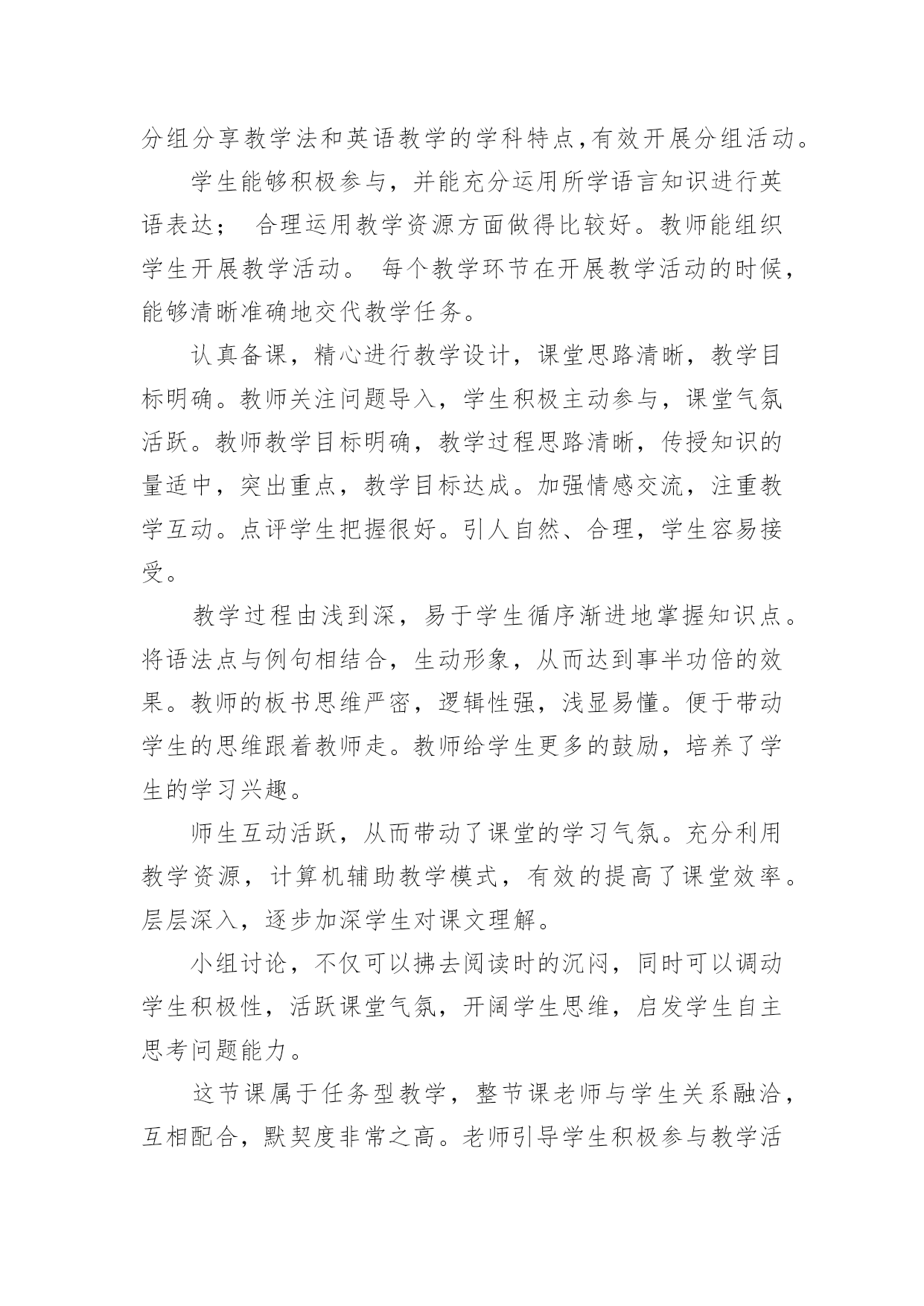 分组分享教学法和英语教学的学科特点,有效开展分组活动。

学生能够积极参与，并能充分运用所学语言知识进行英语表达；　合理运用教学资源方面做得比较好。教师能组织学生开展教学活动。　每个教学环节在开展教学活动的时候，能够清晰准确地交代教学任务。

认真备课，精心进行教学设计，课堂思路清晰，教学目标明确。教师关注问题导入，学生积极主动参与，课堂气氛活跃。教师教学目标明确，教学过程思路清晰，传授知识的量适中，突出重点，教学目标达成。加强情感交流，注重教学互动。点评学生把握很好。引人自然、合理，学生容易接受。

教学过程由浅到深，易于学生循序渐进地掌握知识点。将语法点与例句相结合，生动形象，从而达到事半功倍的效果。教师的板书思维严密，逻辑性强，浅显易懂。便于带动学生的思维跟着教师走。教师给学生更多的鼓励，培养了学生的学习兴趣。

师生互动活跃，从而带动了课堂的学习气氛。充分利用教学资源，计算机辅助教学模式，有效的提高了课堂效率。层层深入，逐步加深学生对课文理解。

小组讨论，不仅可以拂去阅读时的沉闷，同时可以调动学生积极性，活跃课堂气氛，开阔学生思维，启发学生自主思考问题能力。

这节课属于任务型教学，整节课老师与学生关系融洽，互相配合，默契度非常之高。老师引导学生积极参与教学活